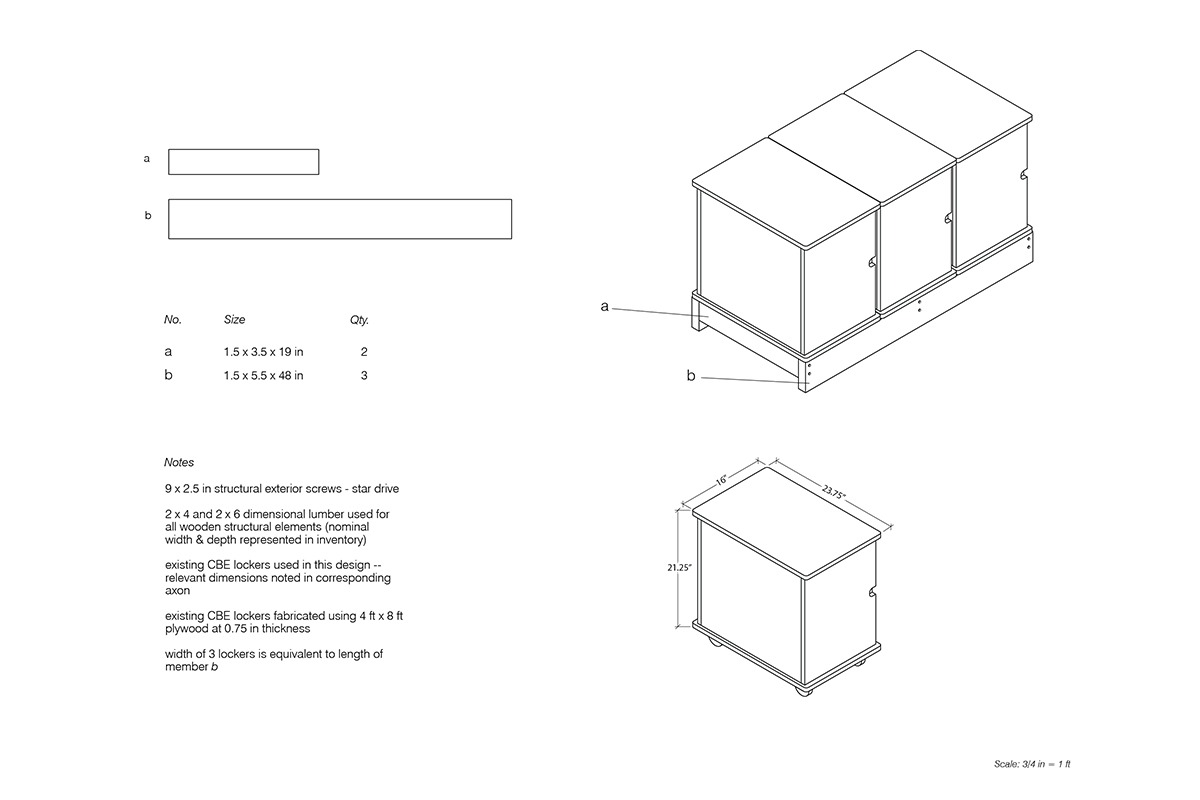 a

b

| No. | Size | Qty. |
|---|---|---|
| a | 1.5 x 3.5 x 19 in | 2 |
| b | 1.5 x 5.5 x 48 in | 3 |

Notes

9 x 2.5 in structural exterior screws - star drive

2 x 4 and 2 x 6 dimensional lumber used for all wooden structural elements (nominal width & depth represented in inventory)

existing CBE lockers used in this design -- relevant dimensions noted in corresponding axon

existing CBE lockers fabricated using 4 ft x 8 ft plywood at 0.75 in thickness

width of 3 lockers is equivalent to length of member b

a

b

16"

23.75"

21.25"

Scale: 3/4 in = 1 ft